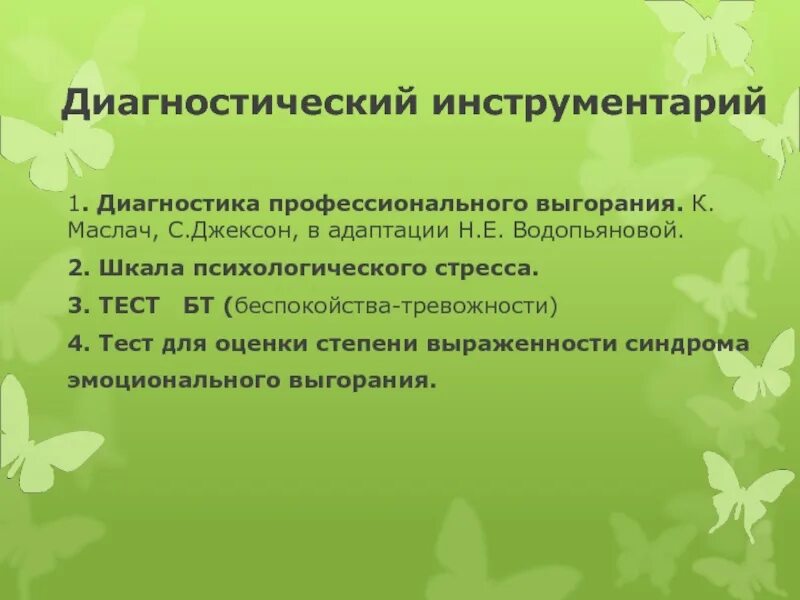 Диагностический инструментарий

1. Диагностика профессионального выгорания. К. Маслач, С.Джексон, в адаптации Н.Е. Водопьяновой.

2. Шкала психологического стресса.

3. ТЕСТ БТ (беспокойства-тревожности)

4. Тест для оценки степени выраженности синдрома эмоционального выгорания.